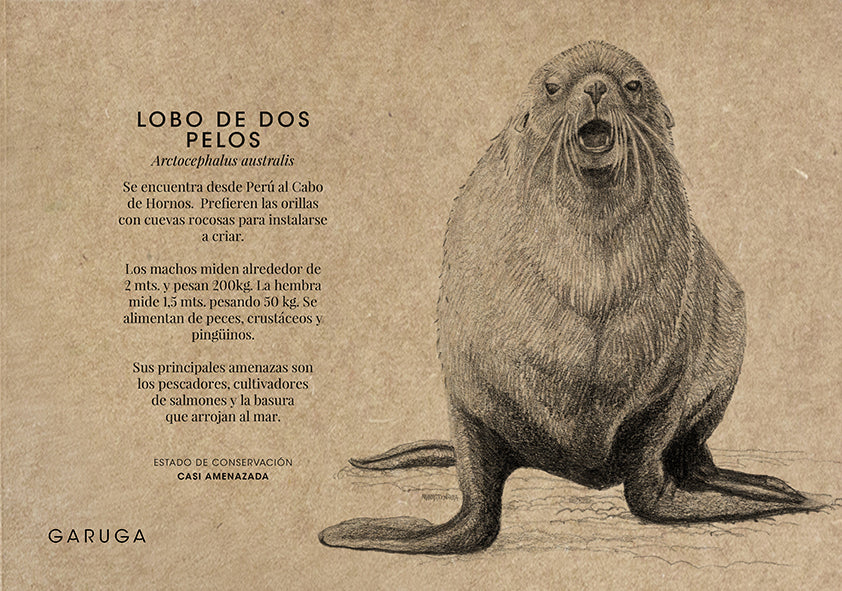 LOBO DE DOS PELOS
Arctocephalus australis

Se encuentra desde Perú al Cabo de Hornos. Prefieren las orillas con cuevas rocosas para instalarse a criar.

Los machos miden alrededor de 2 mts. y pesan 200kg. La hembra mide 1,5 mts. pesando 50 kg. Se alimentan de peces, crustáceos y pingüinos.

Sus principales amenazas son los pescadores, cultivadores de salmones y la basura que arrojan al mar.

ESTADO DE CONSERVACIÓN
CASI AMENAZADA

GARUGA